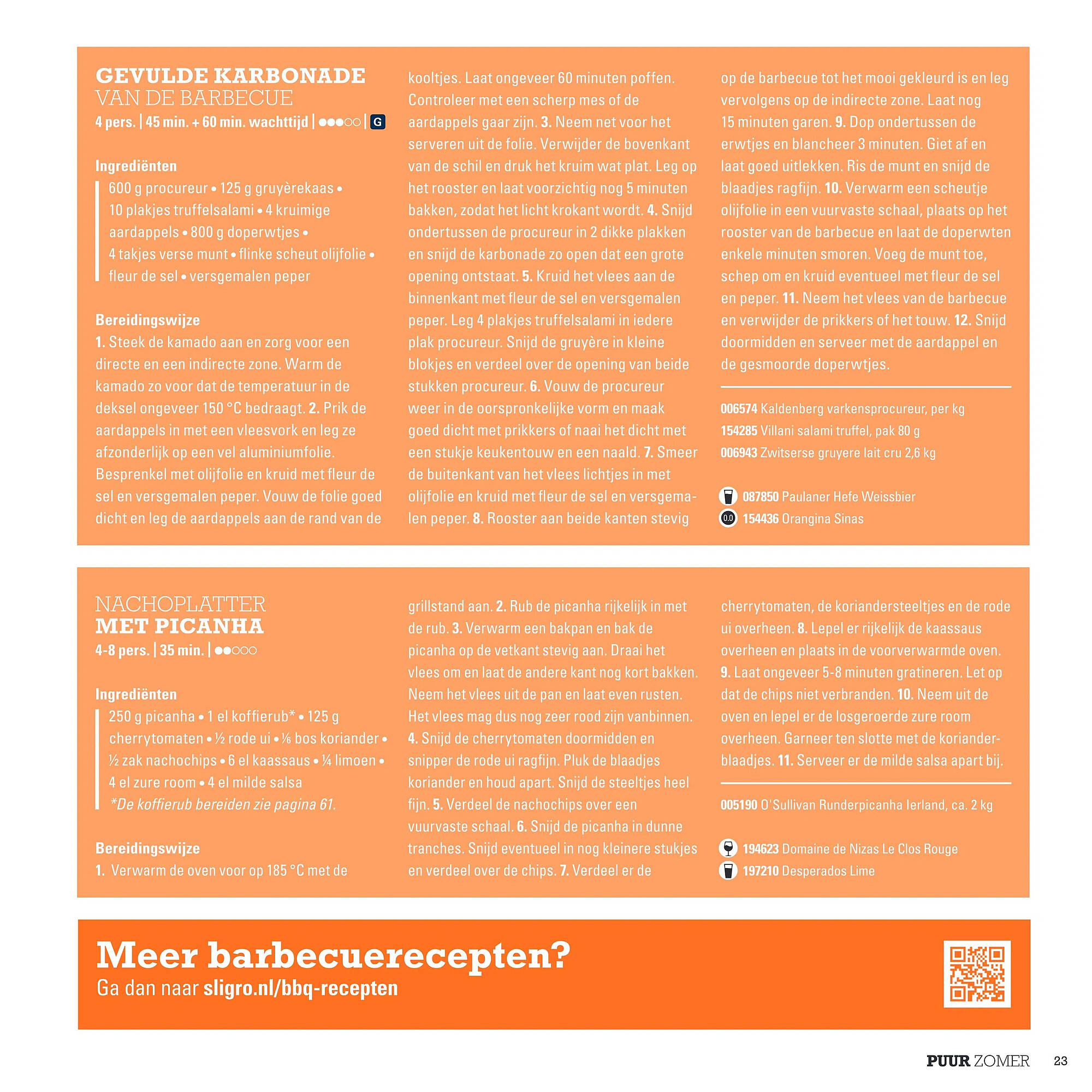 GEVULDE KARBONADE
VAN DE BARBECUE
4 pers. | 45 min. + 60 min. wachttijd | ●●●○○ | G

Ingrediënten
600 g procureur • 125 g gruyèrekaas • 10 plakjes truffelsalami • 4 kruimige aardappels • 800 g doperwtjes • 4 takjes verse munt • flinke scheut olijfolie • fleur de sel • versgemalen peper

Bereidingswijze
1. Steek de kamado aan en zorg voor een directe en een indirecte zone. Warm de kamado zo voor dat de temperatuur in de deksel ongeveer 150 °C bedraagt. 2. Prik de aardappels in met een vleesvork en leg ze afzonderlijk op een vel aluminiumfolie. Besprenkel met olijfolie en kruid met fleur de sel en versgemalen peper. Vouw de folie goed dicht en leg de aardappels aan de rand van de kooltjes. Laat ongeveer 60 minuten poffen. Controleer met een scherp mes of de aardappels gaar zijn. 3. Neem net voor het serveren uit de folie. Verwijder de bovenkant van de schil en druk het kruim wat plat. Leg op het rooster en laat voorzichtig nog 5 minuten bakken, zodat het licht krokant wordt. 4. Snijd ondertussen de procureur in 2 dikke plakken en snijd de karbonade zo open dat een grote opening ontstaat. 5. Kruid het vlees aan de binnenkant met fleur de sel en versgemalen peper. Leg 4 plakjes truffelsalami in iedere plak procureur. Snijd de gruyère in kleine blokjes en verdeel over de opening van beide stukken procureur. 6. Vouw de procureur weer in de oorspronkelijke vorm en maak goed dicht met prikkers of naai het dicht met een stukje keukentouw en een naald. 7. Smeer de buitenkant van het vlees lichtjes in met olijfolie en kruid met fleur de sel en versgemalen peper. 8. Rooster aan beide kanten stevig op de barbecue tot het mooi gekleurd is en leg vervolgens op de indirecte zone. Laat nog 15 minuten garen. 9. Dop ondertussen de erwtjes en blancheer 3 minuten. Giet af en laat goed uitlekken. Ris de munt en snijd de blaadjes ragfijn. 10. Verwarm een scheutje olijfolie in een vuurvaste schaal, plaats op het rooster van de barbecue en laat de doperwten enkele minuten smoren. Voeg de munt toe, schep om en kruid eventueel met fleur de sel en peper. 11. Neem het vlees van de barbecue en verwijder de prikkers of het touw. 12. Snijd doormidden en serveer met de aardappel en de gesmoorde doperwtjes.

006574 Kaldenberg varkensprocureur, per kg
154285 Villani salami truffel, pak 80 g
006943 Zwitserse gruyere lait cru 2,6 kg

087850 Paulaner Hefe Weissbier
0.0 154436 Orangina Sinas

NACHOPLATTER
MET PICANHA
4-8 pers. | 35 min. | ●●○○○

Ingrediënten
250 g picanha • 1 el koffierub* • 125 g cherrytomaten • ½ rode ui • ⅙ bos koriander • ½ zak nachochips • 6 el kaassaus • ¼ limoen • 4 el zure room • 4 el milde salsa
*De koffierub bereiden zie pagina 61.

Bereidingswijze
1. Verwarm de oven voor op 185 °C met de grillstand aan. 2. Rub de picanha rijkelijk in met de rub. 3. Verwarm een bakpan en bak de picanha op de vetkant stevig aan. Draai het vlees om en laat de andere kant nog kort bakken. Neem het vlees uit de pan en laat even rusten. Het vlees mag dus nog zeer rood zijn vanbinnen. 4. Snijd de cherrytomaten doormidden en snipper de rode ui ragfijn. Pluk de blaadjes koriander en houd apart. Snijd de steeltjes heel fijn. 5. Verdeel de nachochips over een vuurvaste schaal. 6. Snijd de picanha in dunne tranches. Snijd eventueel in nog kleinere stukjes en verdeel over de chips. 7. Verdeel er de cherrytomaten, de koriandersteeltjes en de rode ui overheen. 8. Lepel er rijkelijk de kaassaus overheen en plaats in de voorverwarmde oven. 9. Laat ongeveer 5-8 minuten gratineren. Let op dat de chips niet verbranden. 10. Neem uit de oven en lepel er de losgeroerde zure room overheen. Garneer ten slotte met de korianderblaadjes. 11. Serveer er de milde salsa apart bij.

005190 O'Sullivan Runderpicanha Ierland, ca. 2 kg

194623 Domaine de Nizas Le Clos Rouge
197210 Desperados Lime

Meer barbecuerecepten?
Ga dan naar sligro.nl/bbq-recepten

PUUR ZOMER 23